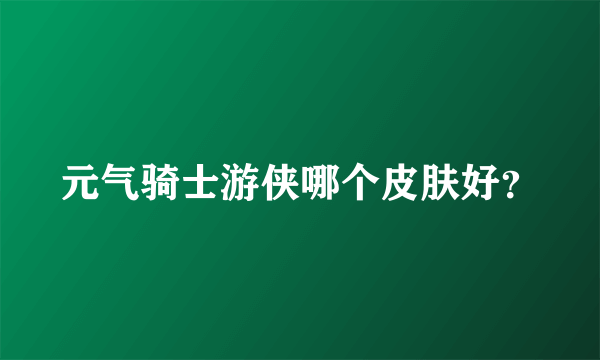 元气骑士游侠哪个皮肤好?